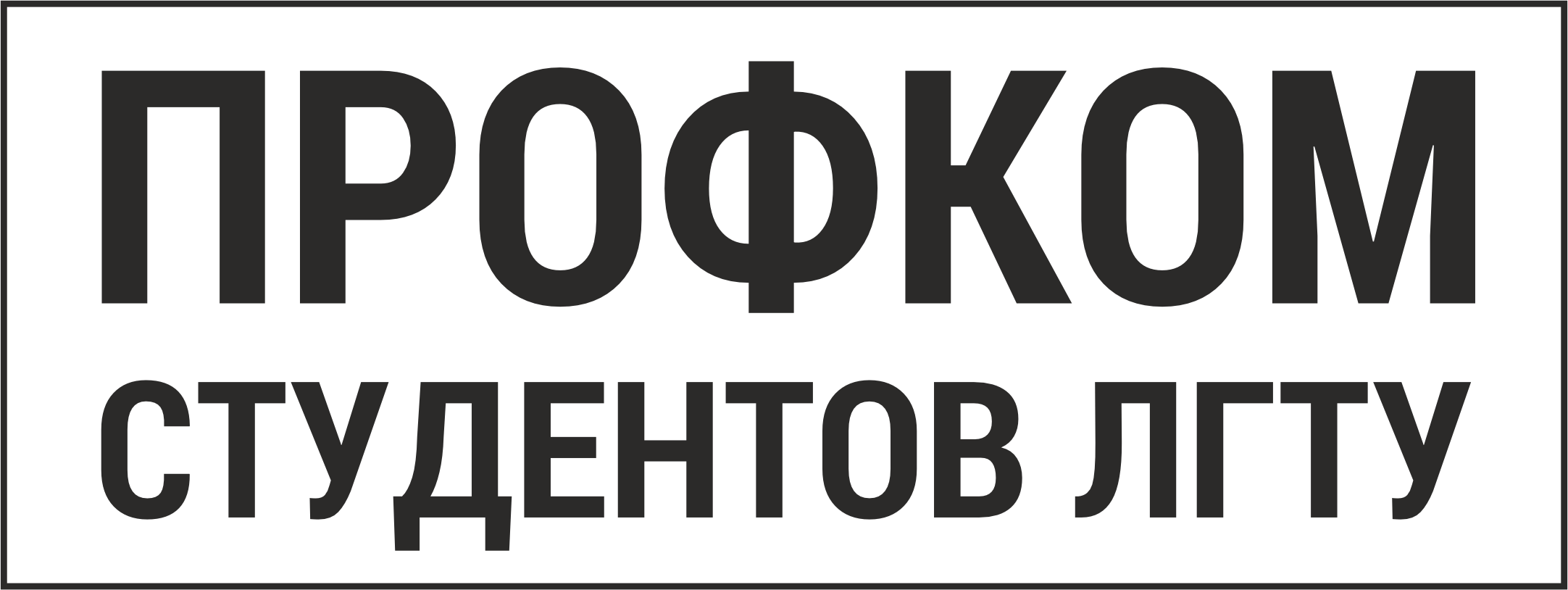 ПРОФКОМ
СТУДЕНТОВ ЛГТУ